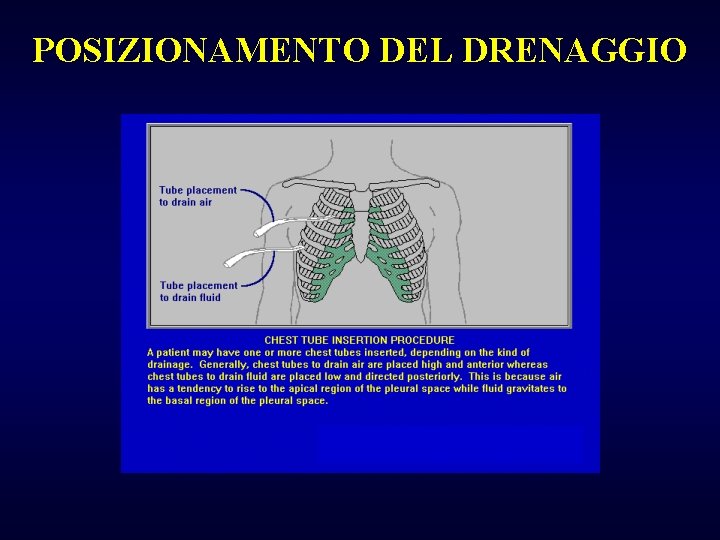 POSIZIONAMENTO DEL DRENAGGIO

Tube placement to drain air

Tube placement to drain fluid

CHEST TUBE INSERTION PROCEDURE

A patient may have one or more chest tubes inserted, depending on the kind of drainage. Generally, chest tubes to drain air are placed high and anterior whereas chest tubes to drain fluid are placed low and directed posteriorly. This is because air has a tendency to rise to the apical region of the pleural space while fluid gravitates to the basal region of the pleural space.